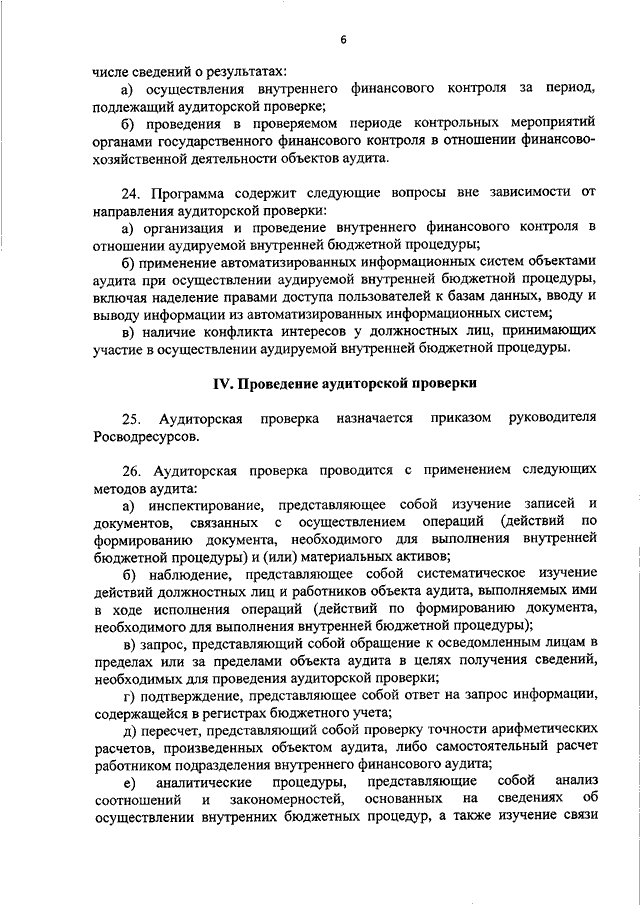 6

числе сведений о результатах:

а) осуществления внутреннего финансового контроля за период, подлежащий аудиторской проверке;

б) проведения в проверяемом периоде контрольных мероприятий органами государственного финансового контроля в отношении финансово-хозяйственной деятельности объектов аудита.

24. Программа содержит следующие вопросы вне зависимости от направления аудиторской проверки:

а) организация и проведение внутреннего финансового контроля в отношении аудируемой внутренней бюджетной процедуры;

б) применение автоматизированных информационных систем объектами аудита при осуществлении аудируемой внутренней бюджетной процедуры, включая наделение правами доступа пользователей к базам данных, вводу и выводу информации из автоматизированных информационных систем;

в) наличие конфликта интересов у должностных лиц, принимающих участие в осуществлении аудируемой внутренней бюджетной процедуры.

IV. Проведение аудиторской проверки

25. Аудиторская проверка назначается приказом руководителя Росводресурсов.

26. Аудиторская проверка проводится с применением следующих методов аудита:

а) инспектирование, представляющее собой изучение записей и документов, связанных с осуществлением операций (действий по формированию документа, необходимого для выполнения внутренней бюджетной процедуры) и (или) материальных активов;

б) наблюдение, представляющее собой систематическое изучение действий должностных лиц и работников объекта аудита, выполняемых ими в ходе исполнения операций (действий по формированию документа, необходимого для выполнения внутренней бюджетной процедуры);

в) запрос, представляющий собой обращение к осведомленным лицам в пределах или за пределами объекта аудита в целях получения сведений, необходимых для проведения аудиторской проверки;

г) подтверждение, представляющее собой ответ на запрос информации, содержащейся в регистрах бюджетного учета;

д) пересчет, представляющий собой проверку точности арифметических расчетов, произведенных объектом аудита, либо самостоятельный расчет работником подразделения внутреннего финансового аудита;

е) аналитические процедуры, представляющие собой анализ соотношений и закономерностей, основанных на сведениях об осуществлении внутренних бюджетных процедур, а также изучение связи